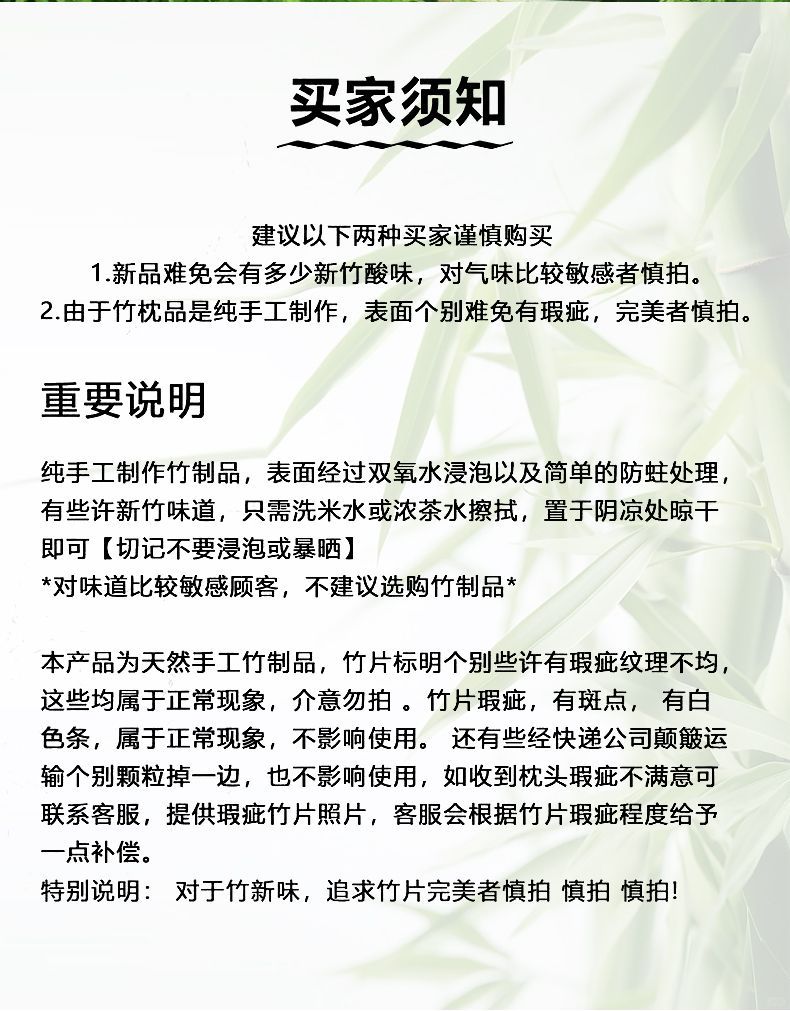 买家须知

建议以下两种买家谨慎购买
1.新品难免会有多少新竹酸味，对气味比较敏感者慎拍。
2.由于竹枕品是纯手工制作，表面个别难免有瑕疵，完美者慎拍。

重要说明

纯手工制作竹制品，表面经过双氧水浸泡以及简单的防蛀处理，有些许新竹味道，只需洗米水或浓茶水擦拭，置于阴凉处晾干即可【切记不要浸泡或暴晒】
*对味道比较敏感顾客，不建议选购竹制品*

本产品为天然手工竹制品，竹片标明个别些许有瑕疵纹理不均，这些均属于正常现象，介意勿拍 。竹片瑕疵，有斑点， 有白色条，属于正常现象，不影响使用。 还有些经快递公司颠簸运输个别颗粒掉一边，也不影响使用，如收到枕头瑕疵不满意可联系客服，提供瑕疵竹片照片，客服会根据竹片瑕疵程度给予一点补偿。
特别说明： 对于竹新味，追求竹片完美者慎拍 慎拍 慎拍!